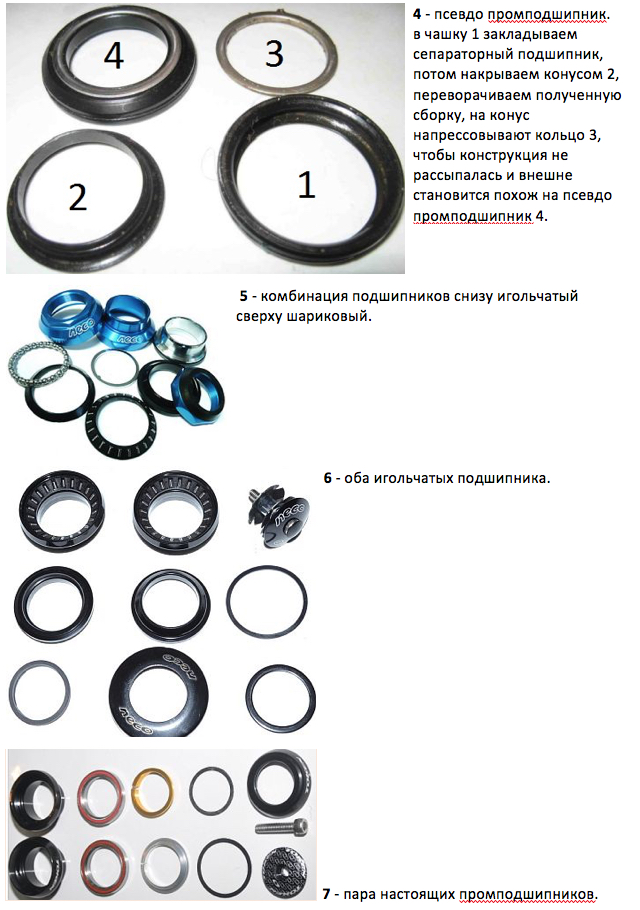 4
3
2
1

4 - псевдо промподшипник. в чашку 1 закладываем сепараторный подшипник, потом накрываем конусом 2, переворачиваем полученную сборку, на конус напрессовывают кольцо 3, чтобы конструкция не рассыпалась и внешне становится похож на псевдо промподшипник 4.

5 - комбинация подшипников снизу игольчатый сверху шариковый.

6 - оба игольчатых подшипника.

7 - пара настоящих промподшипников.